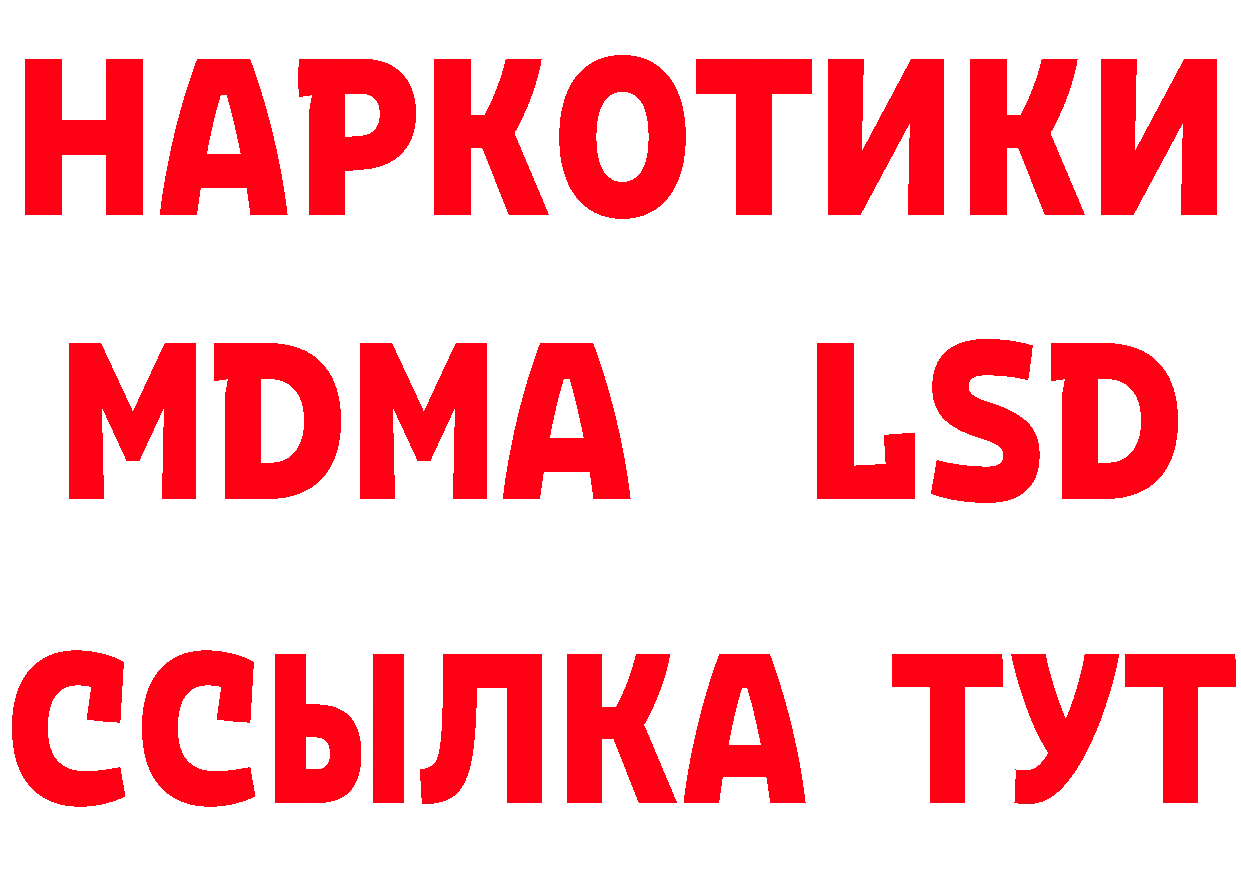 НАРКОТИКИ
MDMA LSD
ССЫЛКА ТУТ